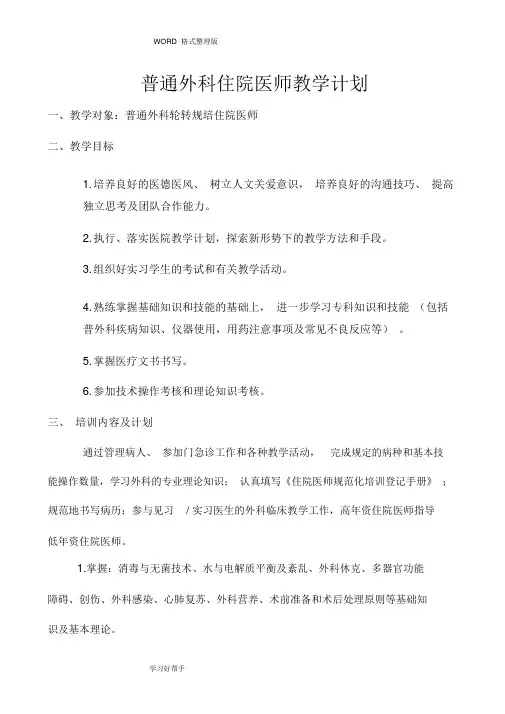 WORD 格式整理版

普通外科住院医师教学计划

一、教学对象：普通外科轮转规培住院医师

二、教学目标

1.培养良好的医德医风、 树立人文关爱意识， 培养良好的沟通技巧、 提高独立思考及团队合作能力。

2.执行、落实医院教学计划，探索新形势下的教学方法和手段。

3.组织好实习学生的考试和有关教学活动。

4.熟练掌握基础知识和技能的基础上， 进一步学习专科知识和技能 （包括普外科疾病知识、仪器使用，用药注意事项及常见不良反应等） 。

5.掌握医疗文书书写。

6.参加技术操作考核和理论知识考核。

三、 培训内容及计划

通过管理病人、 参加门急诊工作和各种教学活动， 完成规定的病种和基本技能操作数量，学习外科的专业理论知识； 认真填写《住院医师规范化培训登记手册》 ；规范地书写病历；参与见习 / 实习医生的外科临床教学工作，高年资住院医师指导低年资住院医师。

1.掌握：消毒与无菌技术、水与电解质平衡及紊乱、外科休克、多器官功能障碍、创伤、外科感染、心肺复苏、外科营养、术前准备和术后处理原则等基础知识及基本理论。

学习好帮手